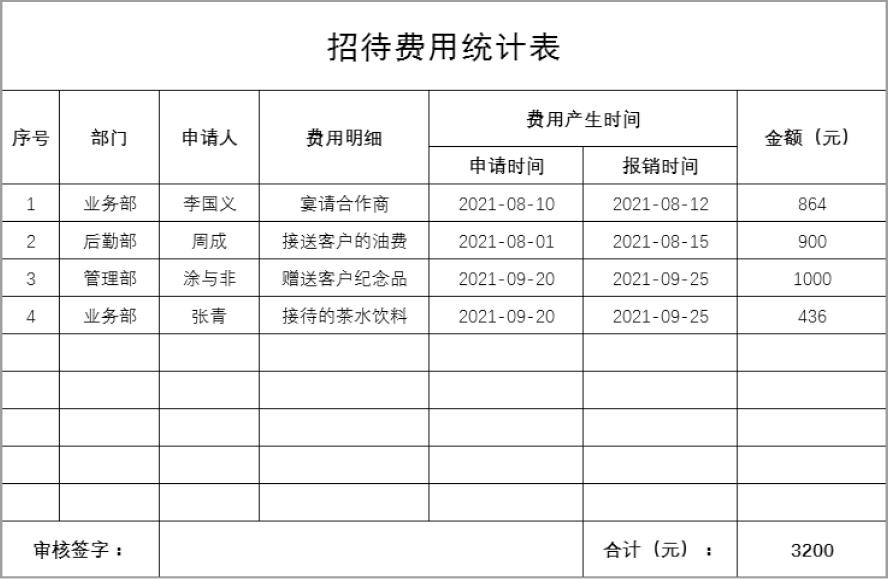 招待费用统计表

| 序号 | 部门 | 申请人 | 费用明细 | 费用产生时间 申请时间 | 费用产生时间 报销时间 | 金额（元） |
|---|---|---|---|---|---|---|
| 1 | 业务部 | 李国义 | 宴请合作商 | 2021-08-10 | 2021-08-12 | 864 |
| 2 | 后勤部 | 周成 | 接送客户的油费 | 2021-08-01 | 2021-08-15 | 900 |
| 3 | 管理部 | 涂与非 | 赠送客户纪念品 | 2021-09-20 | 2021-09-25 | 1000 |
| 4 | 业务部 | 张青 | 接待的茶水饮料 | 2021-09-20 | 2021-09-25 | 436 |
| | | | | | | |
| | | | | | | |
| | | | | | | |
| | | | | | | |
| | | | | | | |
| 审核签字： | | | | | 合计（元）： | 3200 |